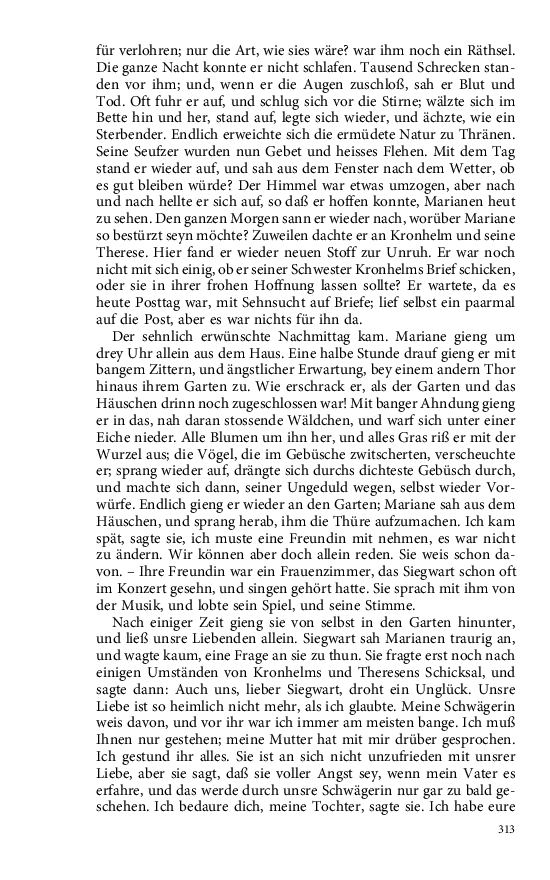 für verlohren; nur die Art, wie sies wäre? war ihm noch ein Räthsel. Die ganze Nacht konnte er nicht schlafen. Tausend Schrecken standen vor ihm; und, wenn er die Augen zuschloß, sah er Blut und Tod. Oft fuhr er auf, und schlug sich vor die Stirne; wälzte sich im Bette hin und her, stand auf, legte sich wieder, und ächzte, wie ein Sterbender. Endlich erweichte sich die ermüdete Natur zu Thränen. Seine Seufzer wurden nun Gebet und heisses Flehen. Mit dem Tag stand er wieder auf, und sah aus dem Fenster nach dem Wetter, ob es gut bleiben würde? Der Himmel war etwas umzogen, aber nach und nach hellte er sich auf, so daß er hoffen konnte, Marianen heut zu sehen. Den ganzen Morgen sann er wieder nach, worüber Mariane so bestürzt seyn möchte? Zuweilen dachte er an Kronhelm und seine Therese. Hier fand er wieder neuen Stoff zur Unruh. Er war noch nicht mit sich einig, ob er seiner Schwester Kronhelms Brief schicken, oder sie in ihrer frohen Hoffnung lassen sollte? Er wartete, da es heute Posttag war, mit Sehnsucht auf Briefe; lief selbst ein paarmal auf die Post, aber es war nichts für ihn da.

Der sehnlich erwünschte Nachmittag kam. Mariane gieng um drey Uhr allein aus dem Haus. Eine halbe Stunde drauf gieng er mit bangem Zittern, und ängstlicher Erwartung, bey einem andern Thor hinaus ihrem Garten zu. Wie erschrack er, als der Garten und das Häuschen drinn noch zugeschlossen war! Mit banger Ahndung gieng er in das, nah daran stossende Wäldchen, und warf sich unter einer Eiche nieder. Alle Blumen um ihn her, und alles Gras riß er mit der Wurzel aus; die Vögel, die im Gebüsche zwitscherten, verscheuchte er; sprang wieder auf, drängte sich durchs dichteste Gebüsch durch, und machte sich dann, seiner Ungeduld wegen, selbst wieder Vorwürfe. Endlich gieng er wieder an den Garten; Mariane sah aus dem Häuschen, und sprang herab, ihm die Thüre aufzumachen. Ich kam spät, sagte sie, ich muste eine Freundin mit nehmen, es war nicht zu ändern. Wir können aber doch allein reden. Sie weis schon davon. – Ihre Freundin war ein Frauenzimmer, das Siegwart schon oft im Konzert gesehn, und singen gehört hatte. Sie sprach mit ihm von der Musik, und lobte sein Spiel, und seine Stimme.

Nach einiger Zeit gieng sie von selbst in den Garten hinunter, und ließ unsre Liebenden allein. Siegwart sah Marianen traurig an, und wagte kaum, eine Frage an sie zu thun. Sie fragte erst noch nach einigen Umständen von Kronhelms und Theresens Schicksal, und sagte dann: Auch uns, lieber Siegwart, droht ein Unglück. Unsre Liebe ist so heimlich nicht mehr, als ich glaubte. Meine Schwägerin weis davon, und vor ihr war ich immer am meisten bange. Ich muß Ihnen nur gestehen; meine Mutter hat mit mir drüber gesprochen. Ich gestund ihr alles. Sie ist an sich nicht unzufrieden mit unsrer Liebe, aber sie sagt, daß sie voller Angst sey, wenn mein Vater es erfahre, und das werde durch unsre Schwägerin nur gar zu bald geschehen. Ich bedaure dich, meine Tochter, sagte sie. Ich habe eure

313